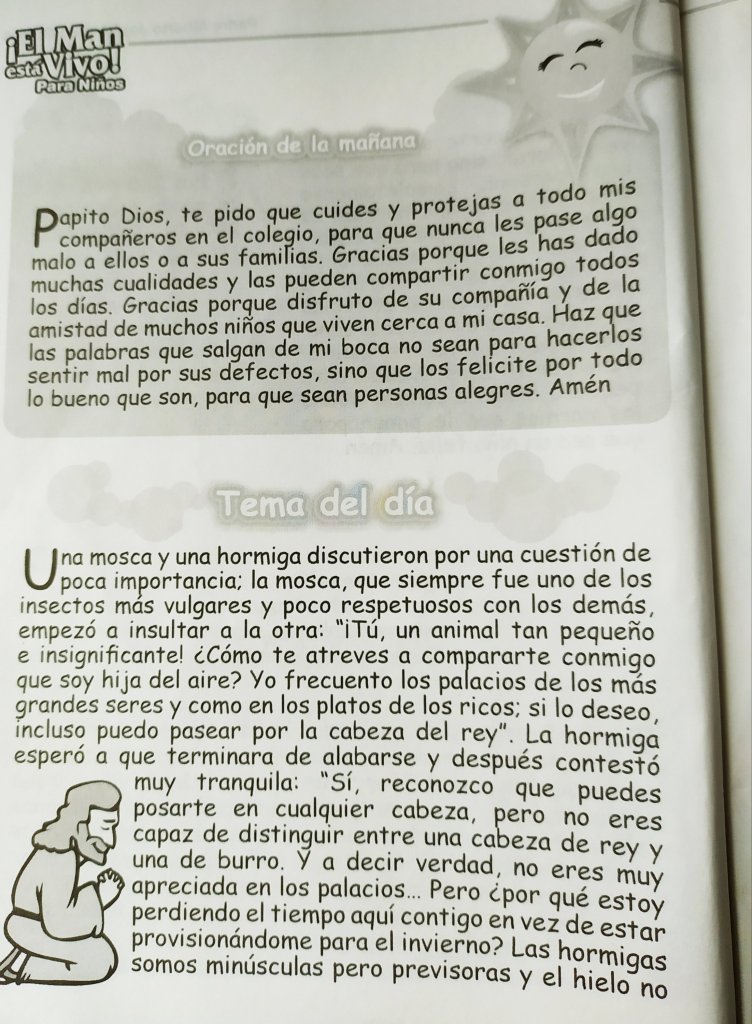 ¡El Man está Vivo! Para Niños

Oración de la mañana

Papito Dios, te pido que cuides y protejas a todo mis compañeros en el colegio, para que nunca les pase algo malo a ellos o a sus familias. Gracias porque les has dado muchas cualidades y las pueden compartir conmigo todos los días. Gracias porque disfruto de su compañía y de la amistad de muchos niños que viven cerca a mi casa. Haz que las palabras que salgan de mi boca no sean para hacerlos sentir mal por sus defectos, sino que los felicite por todo lo bueno que son, para que sean personas alegres. Amén

Tema del día

Una mosca y una hormiga discutieron por una cuestión de poca importancia; la mosca, que siempre fue uno de los insectos más vulgares y poco respetuosos con los demás, empezó a insultar a la otra: "¡Tú, un animal tan pequeño e insignificante! ¿Cómo te atreves a compararte conmigo que soy hija del aire? Yo frecuento los palacios de los más grandes seres y como en los platos de los ricos; si lo deseo, incluso puedo pasear por la cabeza del rey". La hormiga esperó a que terminara de alabarse y después contestó muy tranquila: "Sí, reconozco que puedes posarte en cualquier cabeza, pero no eres capaz de distinguir entre una cabeza de rey y una de burro. Y a decir verdad, no eres muy apreciada en los palacios... Pero ¿por qué estoy perdiendo el tiempo aquí contigo en vez de estar provisionándome para el invierno? Las hormigas somos minúsculas pero previsoras y el hielo no